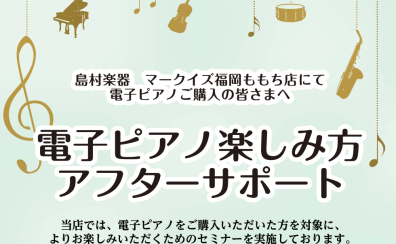 島村楽器　マークイズ福岡ももち店にて
電子ピアノご購入の皆さまへ

電子ピアノ楽しみ方
アフターサポート

当店では、電子ピアノをご購入いただいた方を対象に、
よりお楽しみいただくためのセミナーを実施しております。